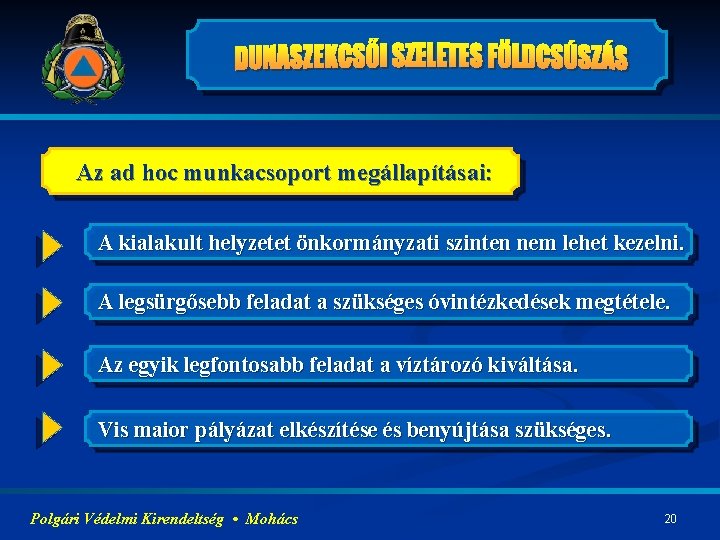 DUNASZEKCSŐI SZELETES FÖLDCSÚSZÁS

Az ad hoc munkacsoport megállapításai:

A kialakult helyzetet önkormányzati szinten nem lehet kezelni.

A legsürgősebb feladat a szükséges óvintézkedések megtétele.

Az egyik legfontosabb feladat a víztározó kiváltása.

Vis maior pályázat elkészítése és benyújtása szükséges.

Polgári Védelmi Kirendeltség • Mohács

20